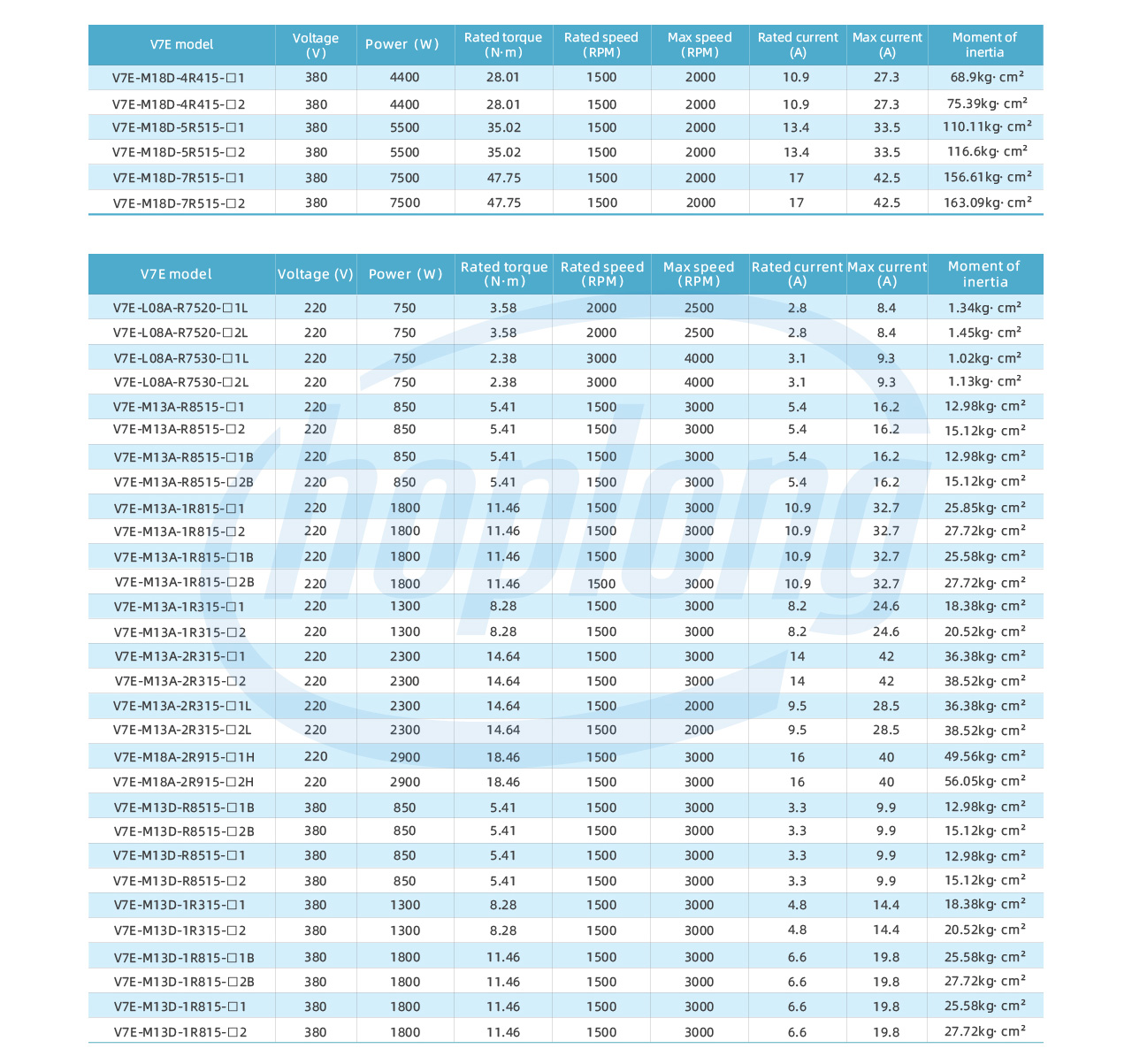 | V7E model | Voltage (V) | Power (W) | Rated torque (N·m) | Rated speed (RPM) | Max speed (RPM) | Rated current (A) | Max current (A) | Moment of inertia |
|---|---|---|---|---|---|---|---|---|
| V7E-M18D-4R415-□1 | 380 | 4400 | 28.01 | 1500 | 2000 | 10.9 | 27.3 | 68.9kg· cm² |
| V7E-M18D-4R415-□2 | 380 | 4400 | 28.01 | 1500 | 2000 | 10.9 | 27.3 | 75.39kg· cm² |
| V7E-M18D-5R515-□1 | 380 | 5500 | 35.02 | 1500 | 2000 | 13.4 | 33.5 | 110.11kg· cm² |
| V7E-M18D-5R515-□2 | 380 | 5500 | 35.02 | 1500 | 2000 | 13.4 | 33.5 | 116.6kg· cm² |
| V7E-M18D-7R515-□1 | 380 | 7500 | 47.75 | 1500 | 2000 | 17 | 42.5 | 156.61kg· cm² |
| V7E-M18D-7R515-□2 | 380 | 7500 | 47.75 | 1500 | 2000 | 17 | 42.5 | 163.09kg· cm² |

| V7E model | Voltage (V) | Power (W) | Rated torque (N·m) | Rated speed (RPM) | Max speed (RPM) | Rated current (A) | Max current (A) | Moment of inertia |
|---|---|---|---|---|---|---|---|---|
| V7E-L08A-R7520-□1L | 220 | 750 | 3.58 | 2000 | 2500 | 2.8 | 8.4 | 1.34kg· cm² |
| V7E-L08A-R7520-□2L | 220 | 750 | 3.58 | 2000 | 2500 | 2.8 | 8.4 | 1.45kg· cm² |
| V7E-L08A-R7530-□1L | 220 | 750 | 2.38 | 3000 | 4000 | 3.1 | 9.3 | 1.02kg· cm² |
| V7E-L08A-R7530-□2L | 220 | 750 | 2.38 | 3000 | 4000 | 3.1 | 9.3 | 1.13kg· cm² |
| V7E-M13A-R8515-□1 | 220 | 850 | 5.41 | 1500 | 3000 | 5.4 | 16.2 | 12.98kg· cm² |
| V7E-M13A-R8515-□2 | 220 | 850 | 5.41 | 1500 | 3000 | 5.4 | 16.2 | 15.12kg· cm² |
| V7E-M13A-R8515-□1B | 220 | 850 | 5.41 | 1500 | 3000 | 5.4 | 16.2 | 12.98kg· cm² |
| V7E-M13A-R8515-□2B | 220 | 850 | 5.41 | 1500 | 3000 | 5.4 | 16.2 | 15.12kg· cm² |
| V7E-M13A-1R815-□1 | 220 | 1800 | 11.46 | 1500 | 3000 | 10.9 | 32.7 | 25.85kg· cm² |
| V7E-M13A-1R815-□2 | 220 | 1800 | 11.46 | 1500 | 3000 | 10.9 | 32.7 | 27.72kg· cm² |
| V7E-M13A-1R815-□1B | 220 | 1800 | 11.46 | 1500 | 3000 | 10.9 | 32.7 | 25.58kg· cm² |
| V7E-M13A-1R815-□2B | 220 | 1800 | 11.46 | 1500 | 3000 | 10.9 | 32.7 | 27.72kg· cm² |
| V7E-M13A-1R315-□1 | 220 | 1300 | 8.28 | 1500 | 3000 | 8.2 | 24.6 | 18.38kg· cm² |
| V7E-M13A-1R315-□2 | 220 | 1300 | 8.28 | 1500 | 3000 | 8.2 | 24.6 | 20.52kg· cm² |
| V7E-M13A-2R315-□1 | 220 | 2300 | 14.64 | 1500 | 3000 | 14 | 42 | 36.38kg· cm² |
| V7E-M13A-2R315-□2 | 220 | 2300 | 14.64 | 1500 | 3000 | 14 | 42 | 38.52kg· cm² |
| V7E-M13A-2R315-□1L | 220 | 2300 | 14.64 | 1500 | 2000 | 9.5 | 28.5 | 36.38kg· cm² |
| V7E-M13A-2R315-□2L | 220 | 2300 | 14.64 | 1500 | 2000 | 9.5 | 28.5 | 38.52kg· cm² |
| V7E-M18A-2R915-□1H | 220 | 2900 | 18.46 | 1500 | 3000 | 16 | 40 | 49.56kg· cm² |
| V7E-M18A-2R915-□2H | 220 | 2900 | 18.46 | 1500 | 3000 | 16 | 40 | 56.05kg· cm² |
| V7E-M13D-R8515-□1B | 380 | 850 | 5.41 | 1500 | 3000 | 3.3 | 9.9 | 12.98kg· cm² |
| V7E-M13D-R8515-□2B | 380 | 850 | 5.41 | 1500 | 3000 | 3.3 | 9.9 | 15.12kg· cm² |
| V7E-M13D-R8515-□1 | 380 | 850 | 5.41 | 1500 | 3000 | 3.3 | 9.9 | 12.98kg· cm² |
| V7E-M13D-R8515-□2 | 380 | 850 | 5.41 | 1500 | 3000 | 3.3 | 9.9 | 15.12kg· cm² |
| V7E-M13D-1R315-□1 | 380 | 1300 | 8.28 | 1500 | 3000 | 4.8 | 14.4 | 18.38kg· cm² |
| V7E-M13D-1R315-□2 | 380 | 1300 | 8.28 | 1500 | 3000 | 4.8 | 14.4 | 20.52kg· cm² |
| V7E-M13D-1R815-□1B | 380 | 1800 | 11.46 | 1500 | 3000 | 6.6 | 19.8 | 25.58kg· cm² |
| V7E-M13D-1R815-□2B | 380 | 1800 | 11.46 | 1500 | 3000 | 6.6 | 19.8 | 27.72kg· cm² |
| V7E-M13D-1R815-□1 | 380 | 1800 | 11.46 | 1500 | 3000 | 6.6 | 19.8 | 25.58kg· cm² |
| V7E-M13D-1R815-□2 | 380 | 1800 | 11.46 | 1500 | 3000 | 6.6 | 19.8 | 27.72kg· cm² |

hoplong